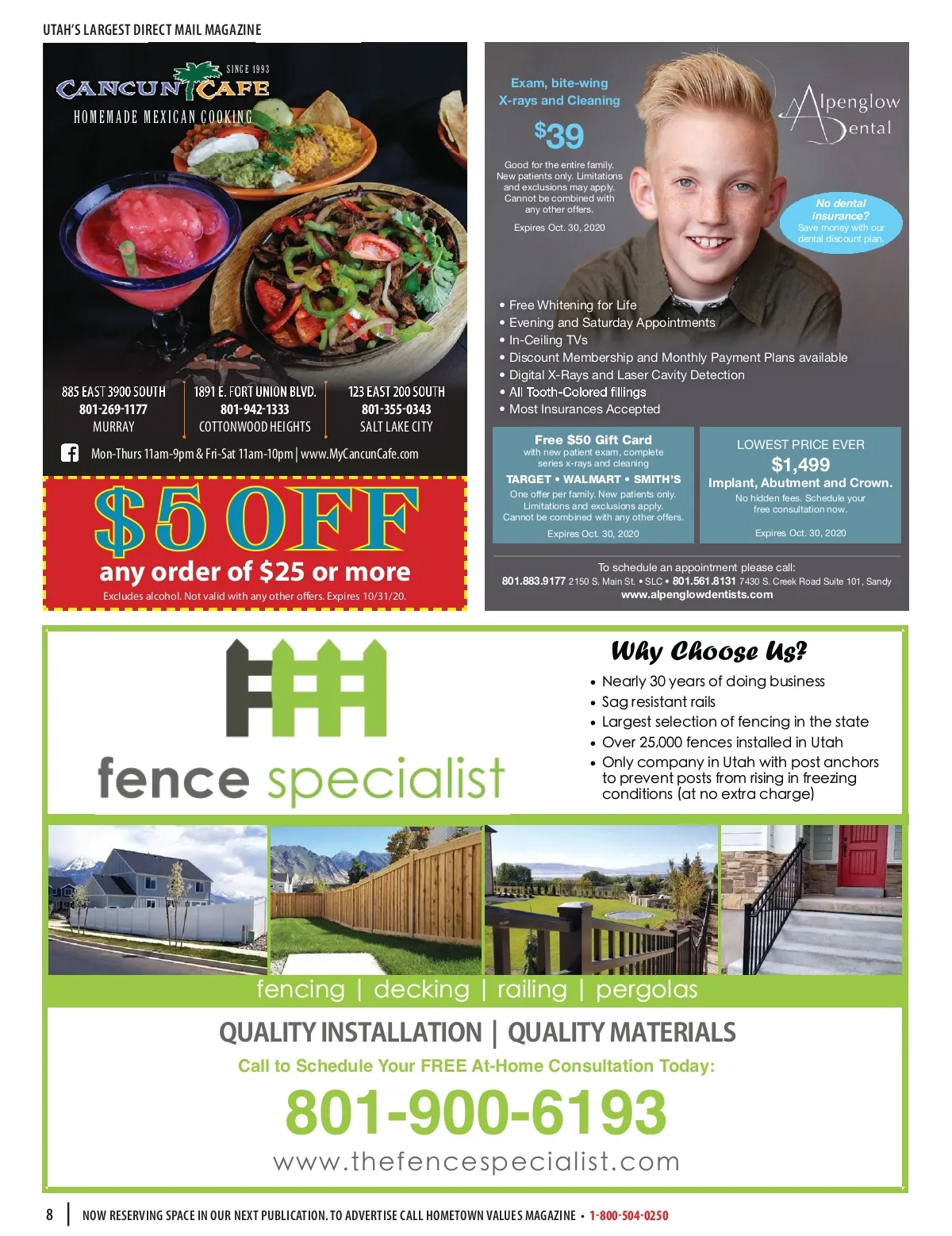 UTAH'S LARGEST DIRECT MAIL MAGAZINE

SINCE 1993
CANCUN CAFE
HOMEMADE MEXICAN COOKING

885 EAST 3900 SOUTH
801-269-1177
MURRAY

1891 E. FORT UNION BLVD.
801-942-1333
COTTONWOOD HEIGHTS

123 EAST 200 SOUTH
801-355-0343
SALT LAKE CITY

Mon-Thurs 11am-9pm & Fri-Sat 11am-10pm | www.MyCancunCafe.com

$5 OFF
any order of $25 or more
Excludes alcohol. Not valid with any other offers. Expires 10/31/20.

Exam, bite-wing X-rays and Cleaning
$39
Good for the entire family. New patients only. Limitations and exclusions may apply. Cannot be combined with any other offers.
Expires Oct. 30, 2020

Alpenglow Dental

No dental insurance? Save money with our dental discount plan.

• Free Whitening for Life
• Evening and Saturday Appointments
• In-Ceiling TVs
• Discount Membership and Monthly Payment Plans available
• Digital X-Rays and Laser Cavity Detection
• All Tooth-Colored fillings
• Most Insurances Accepted

Free $50 Gift Card
with new patient exam, complete series x-rays and cleaning
TARGET • WALMART • SMITH'S
One offer per family. New patients only. Limitations and exclusions apply. Cannot be combined with any other offers.
Expires Oct. 30, 2020

LOWEST PRICE EVER
$1,499
Implant, Abutment and Crown.
No hidden fees. Schedule your free consultation now.
Expires Oct. 30, 2020

To schedule an appointment please call:
801.883.9177 2150 S. Main St. • SLC • 801.561.8131 7430 S. Creek Road Suite 101, Sandy
www.alpenglowdentists.com

fence specialist

Why Choose Us?
• Nearly 30 years of doing business
• Sag resistant rails
• Largest selection of fencing in the state
• Over 25,000 fences installed in Utah
• Only company in Utah with post anchors to prevent posts from rising in freezing conditions (at no extra charge)

fencing | decking | railing | pergolas

QUALITY INSTALLATION | QUALITY MATERIALS
Call to Schedule Your FREE At-Home Consultation Today:
801-900-6193
www.thefencespecialist.com

8 | NOW RESERVING SPACE IN OUR NEXT PUBLICATION. TO ADVERTISE CALL HOMETOWN VALUES MAGAZINE • 1-800-504-0250